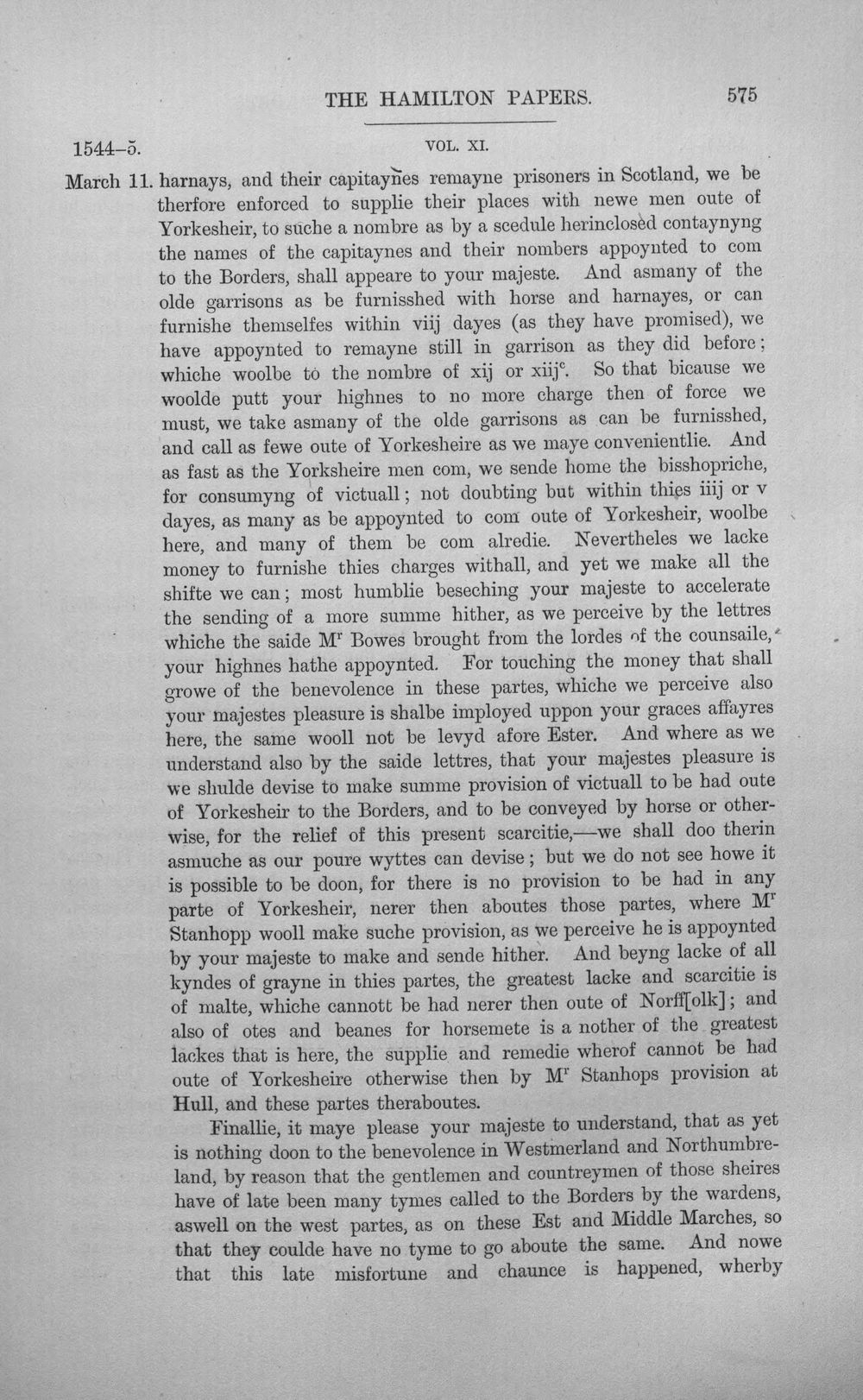 THE HAMILTON PAPERS. 575

1544–5. VOL. XI.

March 11. harnays, and their capitaynes remayne prisoners in Scotland, we be therfore enforced to supplie their places with newe men oute of Yorkesheir, to suche a nombre as by a scedule herinclosed contaynyng the names of the capitaynes and their nombers appoynted to com to the Borders, shall appeare to your majeste. And asmany of the olde garrisons as be furnisshed with horse and harnayes, or can furnishe themselfes within viij dayes (as they have promised), we have appoynted to remayne still in garrison as they did before; whiche woolbe to the nombre of xij or xiij$^c$. So that bicause we woolde putt your highnes to no more charge then of force we must, we take asmany of the olde garrisons as can be furnisshed, and call as fewe oute of Yorkesheire as we maye convenientlie. And as fast as the Yorksheire men com, we sende home the bisshopriche, for consumyng of victuall; not doubting but within thies iiij or v dayes, as many as be appoynted to com oute of Yorkesheir, woolbe here, and many of them be com alredie. Nevertheles we lacke money to furnishe thies charges withall, and yet we make all the shifte we can; most humblie beseching your majeste to accelerate the sending of a more summe hither, as we perceive by the lettres whiche the saide M$^r$ Bowes brought from the lordes of the counsaile, your highnes hathe appoynted. For touching the money that shall growe of the benevolence in these partes, whiche we perceive also your majestes pleasure is shalbe imployed uppon your graces affayres here, the same wooll not be levyd afore Ester. And where as we understand also by the saide lettres, that your majestes pleasure is we shulde devise to make summe provision of victuall to be had oute of Yorkesheir to the Borders, and to be conveyed by horse or otherwise, for the relief of this present scarcitie,—we shall doo therin asmuche as our poure wyttes can devise; but we do not see howe it is possible to be doon, for there is no provision to be had in any parte of Yorkesheir, nerer then aboutes those partes, where M$^r$ Stanhopp wooll make suche provision, as we perceive he is appoynted by your majeste to make and sende hither. And beyng lacke of all kyndes of grayne in thies partes, the greatest lacke and scarcitie is of malte, whiche cannott be had nerer then oute of Norff[olk]; and also of otes and beanes for horsemete is a nother of the greatest lackes that is here, the supplie and remedie wherof cannot be had oute of Yorkesheire otherwise then by M$^r$ Stanhops provision at Hull, and these partes theraboutes.

Finallie, it maye please your majeste to understand, that as yet is nothing doon to the benevolence in Westmerland and Northumbreland, by reason that the gentlemen and countreymen of those sheires have of late been many tymes called to the Borders by the wardens, aswell on the west partes, as on these Est and Middle Marches, so that they coulde have no tyme to go aboute the same. And nowe that this late misfortune and chaunce is happened, wherby